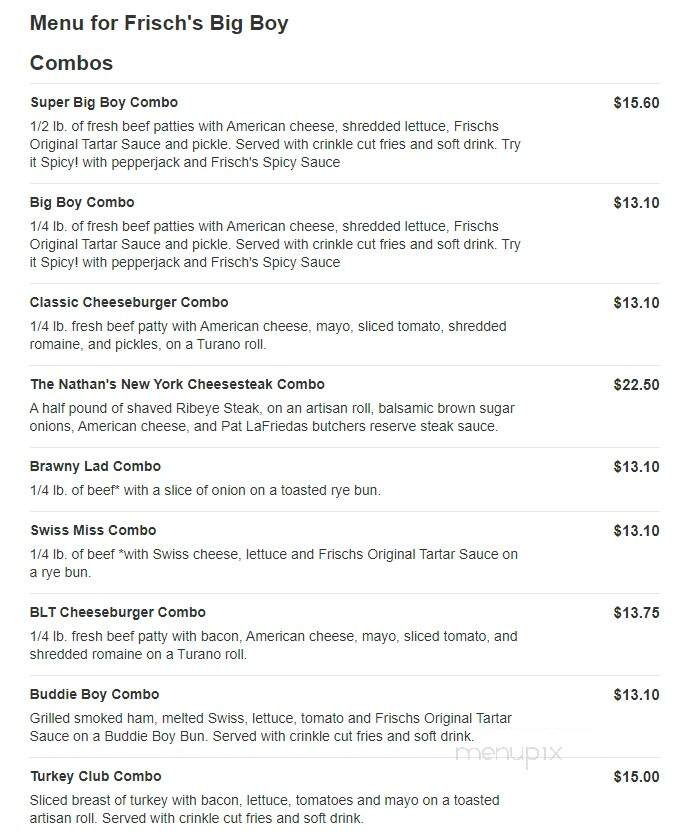 Menu for Frisch's Big Boy

Combos

Super Big Boy Combo
$15.60
1/2 lb. of fresh beef patties with American cheese, shredded lettuce, Frischs Original Tartar Sauce and pickle. Served with crinkle cut fries and soft drink. Try it Spicy! with pepperjack and Frisch's Spicy Sauce

Big Boy Combo
$13.10
1/4 lb. of fresh beef patties with American cheese, shredded lettuce, Frischs Original Tartar Sauce and pickle. Served with crinkle cut fries and soft drink. Try it Spicy! with pepperjack and Frisch's Spicy Sauce

Classic Cheeseburger Combo
$13.10
1/4 lb. fresh beef patty with American cheese, mayo, sliced tomato, shredded romaine, and pickles, on a Turano roll.

The Nathan's New York Cheesesteak Combo
$22.50
A half pound of shaved Ribeye Steak, on an artisan roll, balsamic brown sugar onions, American cheese, and Pat LaFriedas butchers reserve steak sauce.

Brawny Lad Combo
$13.10
1/4 lb. of beef* with a slice of onion on a toasted rye bun.

Swiss Miss Combo
$13.10
1/4 lb. of beef *with Swiss cheese, lettuce and Frischs Original Tartar Sauce on a rye bun.

BLT Cheeseburger Combo
$13.75
1/4 lb. fresh beef patty with bacon, American cheese, mayo, sliced tomato, and shredded romaine on a Turano roll.

Buddie Boy Combo
$13.10
Grilled smoked ham, melted Swiss, lettuce, tomato and Frischs Original Tartar Sauce on a Buddie Boy Bun. Served with crinkle cut fries and soft drink.

menupix

Turkey Club Combo
$15.00
Sliced breast of turkey with bacon, lettuce, tomatoes and mayo on a toasted artisan roll. Served with crinkle cut fries and soft drink.